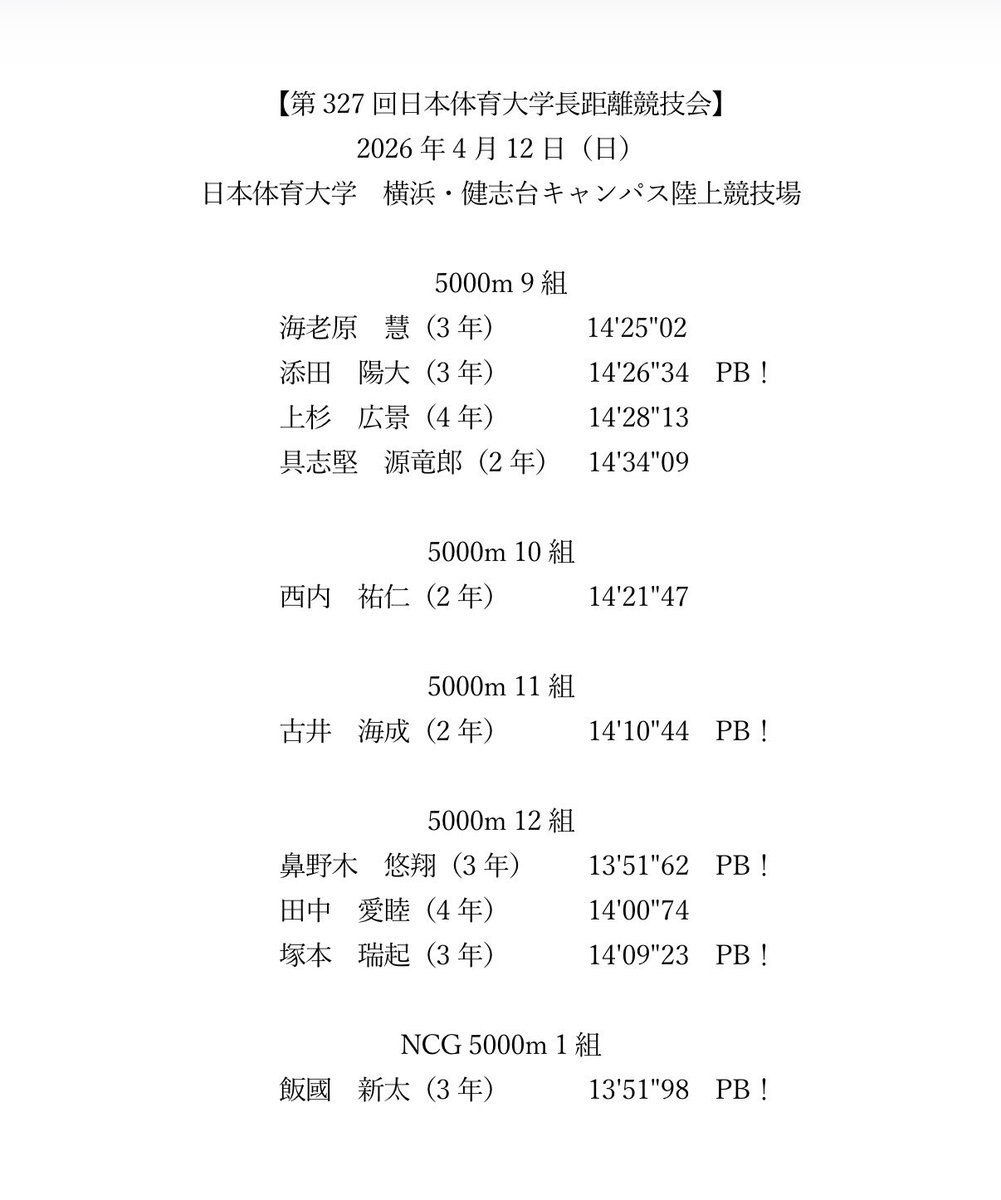 【第 327 回日本体育大学長距離競技会】
2026 年 4 月 12 日（日）
日本体育大学　横浜・健志台キャンパス陸上競技場

5000m 9 組
海老原　慧（3 年）　14'25"02
添田　陽大（3 年）　14'26"34　PB！
上杉　広景（4 年）　14'28"13
具志堅　源竜郎（2 年）　14'34"09

5000m 10 組
西内　祐仁（2 年）　14'21"47

5000m 11 組
古井　海成（2 年）　14'10"44　PB！

5000m 12 組
鼻野木　悠翔（3 年）　13'51"62　PB！
田中　愛睦（4 年）　14'00"74
塚本　瑞起（3 年）　14'09"23　PB！

NCG 5000m 1 組
飯國　新太（3 年）　13'51"98　PB！